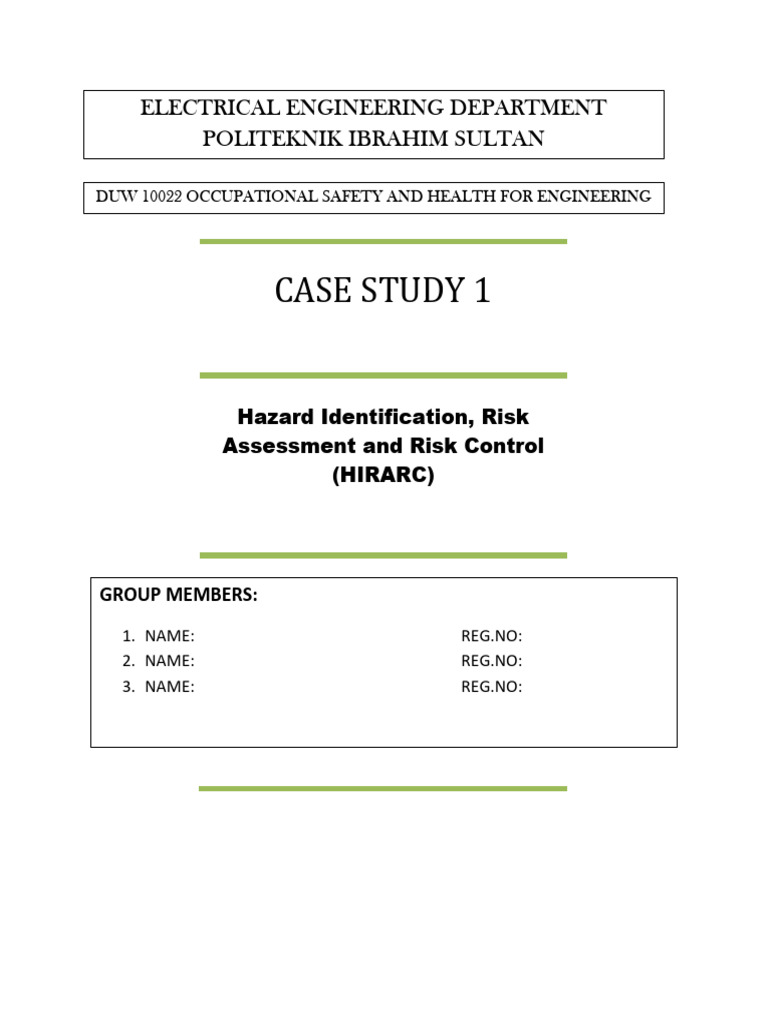 ELECTRICAL ENGINEERING DEPARTMENT
POLITEKNIK IBRAHIM SULTAN

DUW 10022 OCCUPATIONAL SAFETY AND HEALTH FOR ENGINEERING

CASE STUDY 1

Hazard Identification, Risk Assessment and Risk Control (HIRARC)

GROUP MEMBERS:

1. NAME: REG.NO:
2. NAME: REG.NO:
3. NAME: REG.NO: